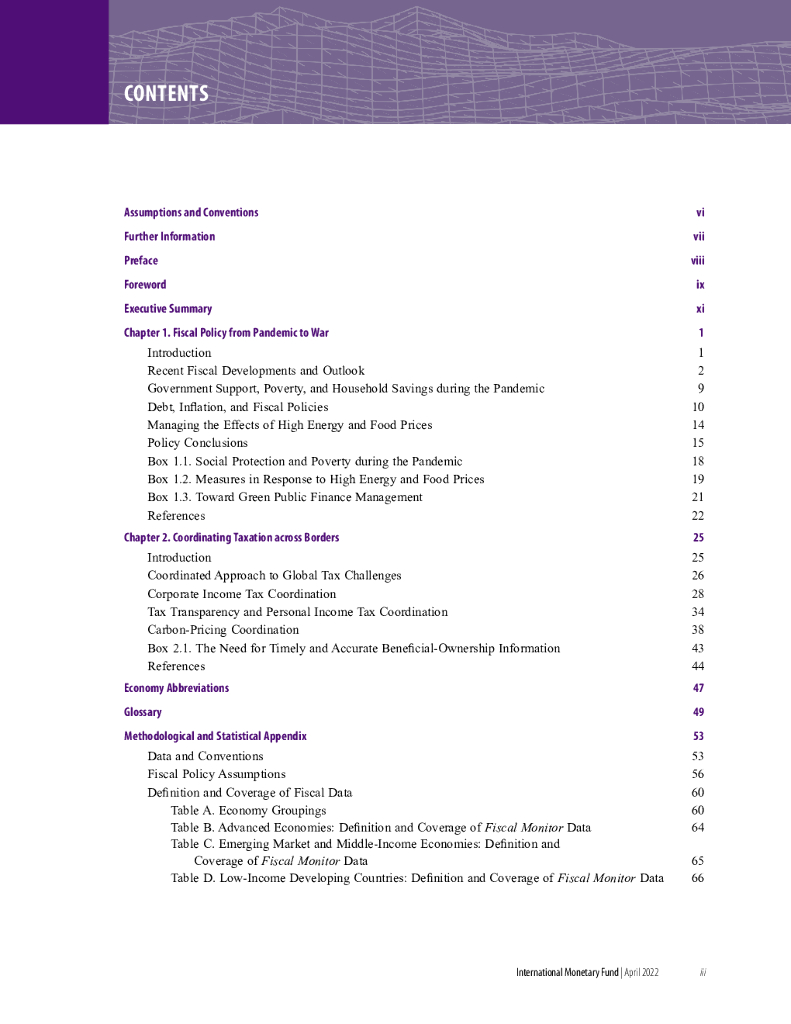 CONTENTS

Assumptions and Conventions vi

Further Information vii

Preface viii

Foreword ix

Executive Summary xi

Chapter 1. Fiscal Policy from Pandemic to War 1

Introduction 1
Recent Fiscal Developments and Outlook 2
Government Support, Poverty, and Household Savings during the Pandemic 9
Debt, Inflation, and Fiscal Policies 10
Managing the Effects of High Energy and Food Prices 14
Policy Conclusions 15
Box 1.1. Social Protection and Poverty during the Pandemic 18
Box 1.2. Measures in Response to High Energy and Food Prices 19
Box 1.3. Toward Green Public Finance Management 21
References 22

Chapter 2. Coordinating Taxation across Borders 25

Introduction 25
Coordinated Approach to Global Tax Challenges 26
Corporate Income Tax Coordination 28
Tax Transparency and Personal Income Tax Coordination 34
Carbon-Pricing Coordination 38
Box 2.1. The Need for Timely and Accurate Beneficial-Ownership Information 43
References 44

Economy Abbreviations 47

Glossary 49

Methodological and Statistical Appendix 53

Data and Conventions 53
Fiscal Policy Assumptions 56
Definition and Coverage of Fiscal Data 60
Table A. Economy Groupings 60
Table B. Advanced Economies: Definition and Coverage of Fiscal Monitor Data 64
Table C. Emerging Market and Middle-Income Economies: Definition and Coverage of Fiscal Monitor Data 65
Table D. Low-Income Developing Countries: Definition and Coverage of Fiscal Monitor Data 66

International Monetary Fund | April 2022 iii